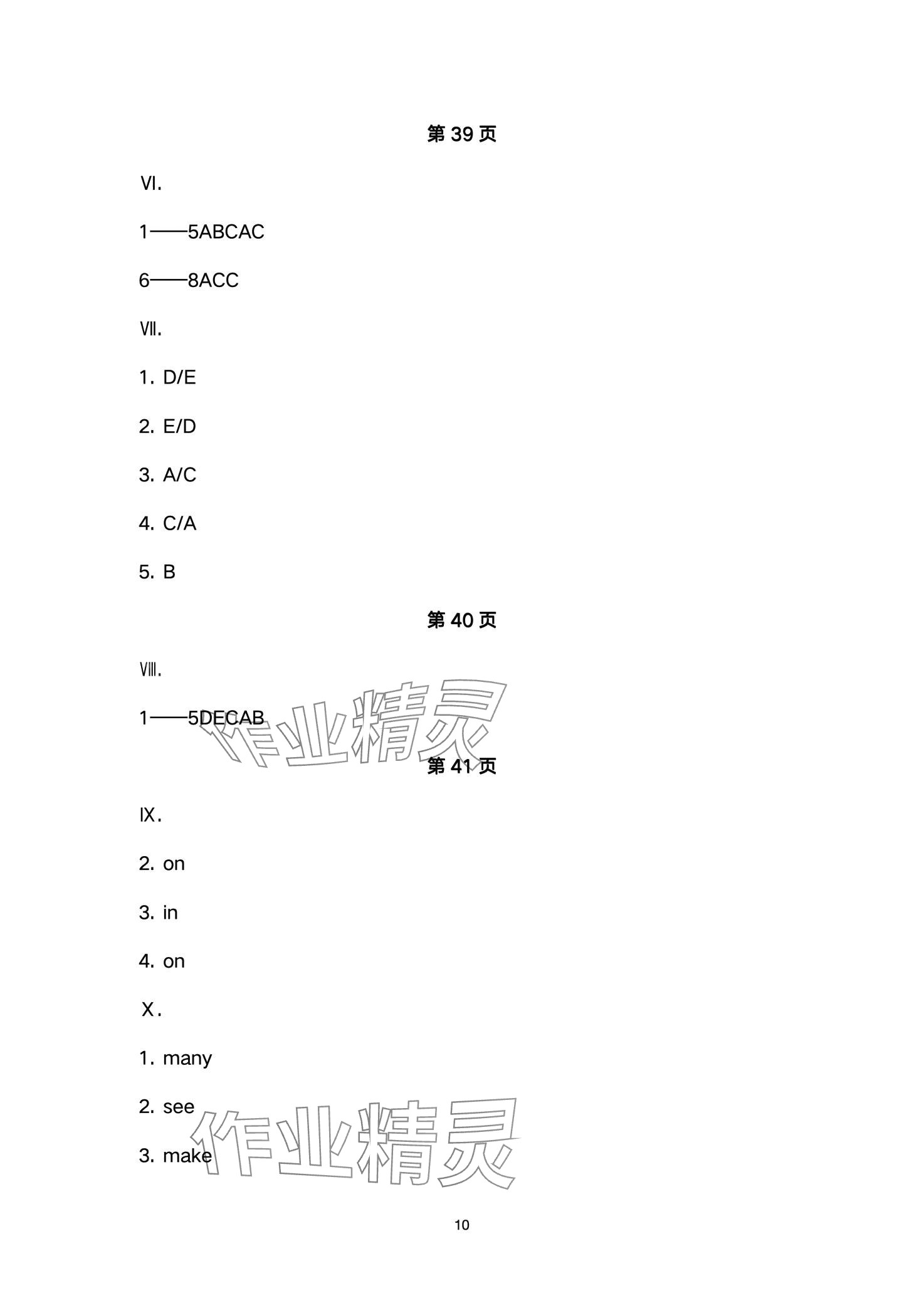 第 39 页

Ⅵ.

1——5ABCAC

6——8ACC

Ⅶ.

1. D/E

2. E/D

3. A/C

4. C/A

5. B

第 40 页

Ⅷ.

1——5DECAB

作业精灵

第 41 页

Ⅸ.

2. on

3. in

4. on

Ⅹ.

1. many

2. see

3. make

作业精灵

10